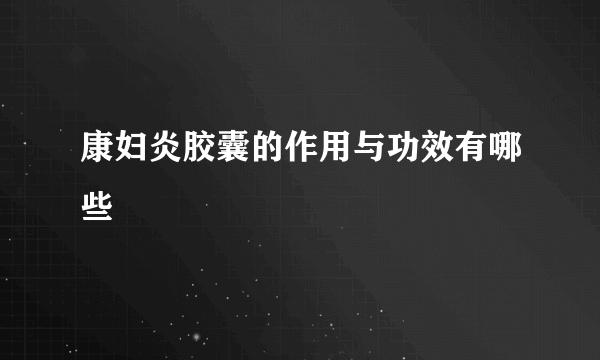 康妇炎胶囊的作用与功效有哪些